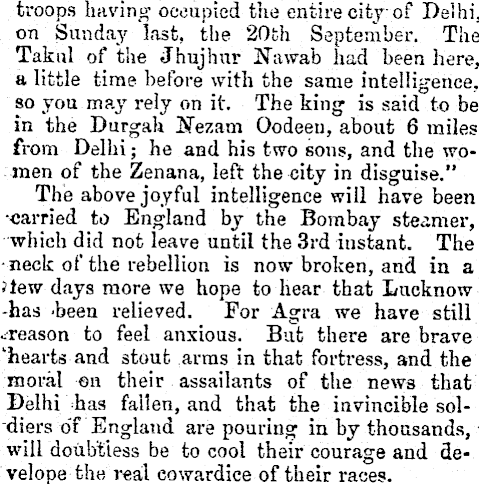 troops having occupied the entire city of Delhi, on Sunday last, the 20th September. The Takul of the Jhujhur Nawab had been here, a little time before with the same intelligence, so you may rely on it. The king is said to be in the Durgah Nezam Oodeen, about 6 miles from Delhi; he and his two sons, and the women of the Zenana, left the city in disguise."

The above joyful intelligence will have been carried to England by the Bombay steamer, which did not leave until the 3rd instant. The neck of the rebellion is now broken, and in a few days more we hope to hear that Lucknow has been relieved. For Agra we have still reason to feel anxious. But there are brave hearts and stout arms in that fortress, and the moral on their assailants of the news that Delhi has fallen, and that the invincible soldiers of England are pouring in by thousands, will doubtless be to cool their courage and develope the real cowardice of their races.